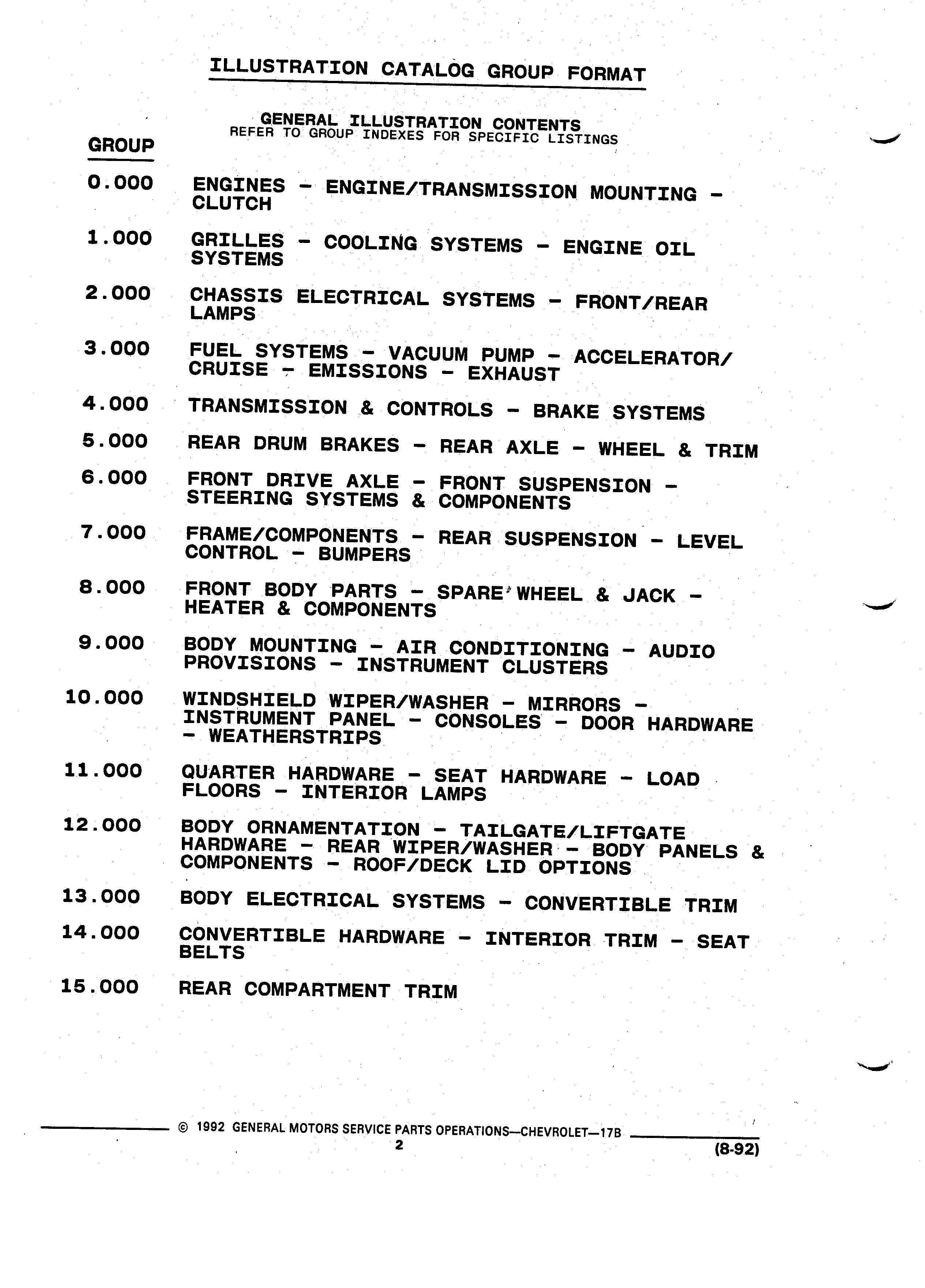 ILLUSTRATION CATALOG GROUP FORMAT

GENERAL ILLUSTRATION CONTENTS
REFER TO GROUP INDEXES FOR SPECIFIC LISTINGS

GROUP

0.000 ENGINES - ENGINE/TRANSMISSION MOUNTING - CLUTCH

1.000 GRILLES - COOLING SYSTEMS - ENGINE OIL SYSTEMS

2.000 CHASSIS ELECTRICAL SYSTEMS - FRONT/REAR LAMPS

3.000 FUEL SYSTEMS - VACUUM PUMP - ACCELERATOR/ CRUISE - EMISSIONS - EXHAUST

4.000 TRANSMISSION & CONTROLS - BRAKE SYSTEMS

5.000 REAR DRUM BRAKES - REAR AXLE - WHEEL & TRIM

6.000 FRONT DRIVE AXLE - FRONT SUSPENSION - STEERING SYSTEMS & COMPONENTS

7.000 FRAME/COMPONENTS - REAR SUSPENSION - LEVEL CONTROL - BUMPERS

8.000 FRONT BODY PARTS - SPARE WHEEL & JACK - HEATER & COMPONENTS

9.000 BODY MOUNTING - AIR CONDITIONING - AUDIO PROVISIONS - INSTRUMENT CLUSTERS

10.000 WINDSHIELD WIPER/WASHER - MIRRORS - INSTRUMENT PANEL - CONSOLES - DOOR HARDWARE - WEATHERSTRIPS

11.000 QUARTER HARDWARE - SEAT HARDWARE - LOAD FLOORS - INTERIOR LAMPS

12.000 BODY ORNAMENTATION - TAILGATE/LIFTGATE HARDWARE - REAR WIPER/WASHER - BODY PANELS & COMPONENTS - ROOF/DECK LID OPTIONS

13.000 BODY ELECTRICAL SYSTEMS - CONVERTIBLE TRIM

14.000 CONVERTIBLE HARDWARE - INTERIOR TRIM - SEAT BELTS

15.000 REAR COMPARTMENT TRIM

© 1992 GENERAL MOTORS SERVICE PARTS OPERATIONS—CHEVROLET—17B
2
(8-92)